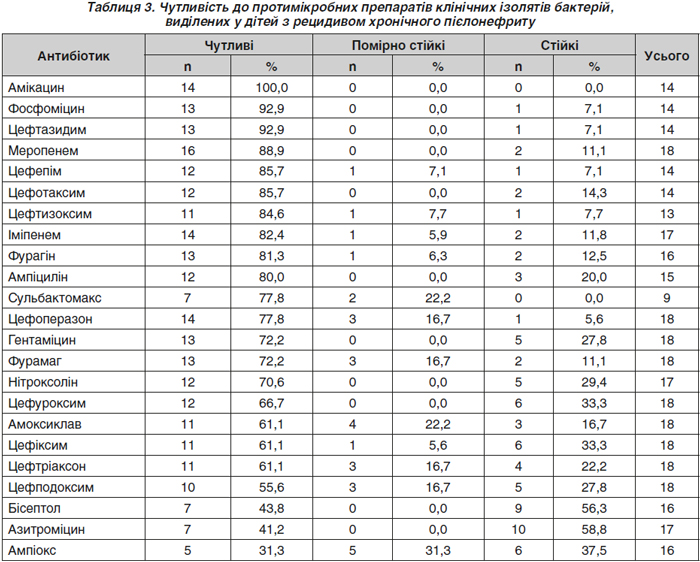 Таблиця 3. Чутливість до протимікробних препаратів клінічних ізолятів бактерій, виділених у дітей з рецидивом хронічного пієлонефриту

| Антибіотик | Чутливі n | Чутливі % | Помірно стійкі n | Помірно стійкі % | Стійкі n | Стійкі % | Усього |
|---|---|---|---|---|---|---|---|
| Амікацин | 14 | 100,0 | 0 | 0,0 | 0 | 0,0 | 14 |
| Фосфоміцин | 13 | 92,9 | 0 | 0,0 | 1 | 7,1 | 14 |
| Цефтазидим | 13 | 92,9 | 0 | 0,0 | 1 | 7,1 | 14 |
| Меропенем | 16 | 88,9 | 0 | 0,0 | 2 | 11,1 | 18 |
| Цефепім | 12 | 85,7 | 1 | 7,1 | 1 | 7,1 | 14 |
| Цефотаксим | 12 | 85,7 | 0 | 0,0 | 2 | 14,3 | 14 |
| Цефтизоксим | 11 | 84,6 | 1 | 7,7 | 1 | 7,7 | 13 |
| Іміпенем | 14 | 82,4 | 1 | 5,9 | 2 | 11,8 | 17 |
| Фурагін | 13 | 81,3 | 1 | 6,3 | 2 | 12,5 | 16 |
| Ампіцилін | 12 | 80,0 | 0 | 0,0 | 3 | 20,0 | 15 |
| Сульбактомакс | 7 | 77,8 | 2 | 22,2 | 0 | 0,0 | 9 |
| Цефоперазон | 14 | 77,8 | 3 | 16,7 | 1 | 5,6 | 18 |
| Гентаміцин | 13 | 72,2 | 0 | 0,0 | 5 | 27,8 | 18 |
| Фурамаг | 13 | 72,2 | 3 | 16,7 | 2 | 11,1 | 18 |
| Нітроксолін | 12 | 70,6 | 0 | 0,0 | 5 | 29,4 | 17 |
| Цефуроксим | 12 | 66,7 | 0 | 0,0 | 6 | 33,3 | 18 |
| Амоксиклав | 11 | 61,1 | 4 | 22,2 | 3 | 16,7 | 18 |
| Цефіксим | 11 | 61,1 | 1 | 5,6 | 6 | 33,3 | 18 |
| Цефтріаксон | 11 | 61,1 | 3 | 16,7 | 4 | 22,2 | 18 |
| Цефподоксим | 10 | 55,6 | 3 | 16,7 | 5 | 27,8 | 18 |
| Бісептол | 7 | 43,8 | 0 | 0,0 | 9 | 56,3 | 16 |
| Азитроміцин | 7 | 41,2 | 0 | 0,0 | 10 | 58,8 | 17 |
| Ампіокс | 5 | 31,3 | 5 | 31,3 | 6 | 37,5 | 16 |